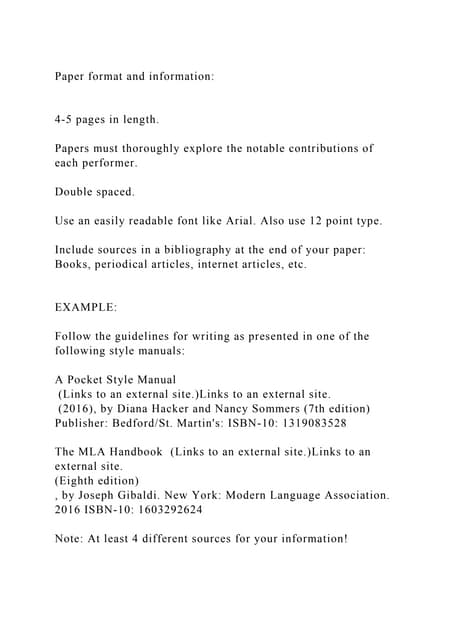 Paper format and information:

4-5 pages in length.

Papers must thoroughly explore the notable contributions of each performer.

Double spaced.

Use an easily readable font like Arial. Also use 12 point type.

Include sources in a bibliography at the end of your paper: Books, periodical articles, internet articles, etc.

EXAMPLE:

Follow the guidelines for writing as presented in one of the following style manuals:

A Pocket Style Manual
(Links to an external site.)Links to an external site.
(2016), by Diana Hacker and Nancy Sommers (7th edition)
Publisher: Bedford/St. Martin's: ISBN-10: 1319083528

The MLA Handbook (Links to an external site.)Links to an external site.
(Eighth edition)
, by Joseph Gibaldi. New York: Modern Language Association. 2016 ISBN-10: 1603292624

Note: At least 4 different sources for your information!